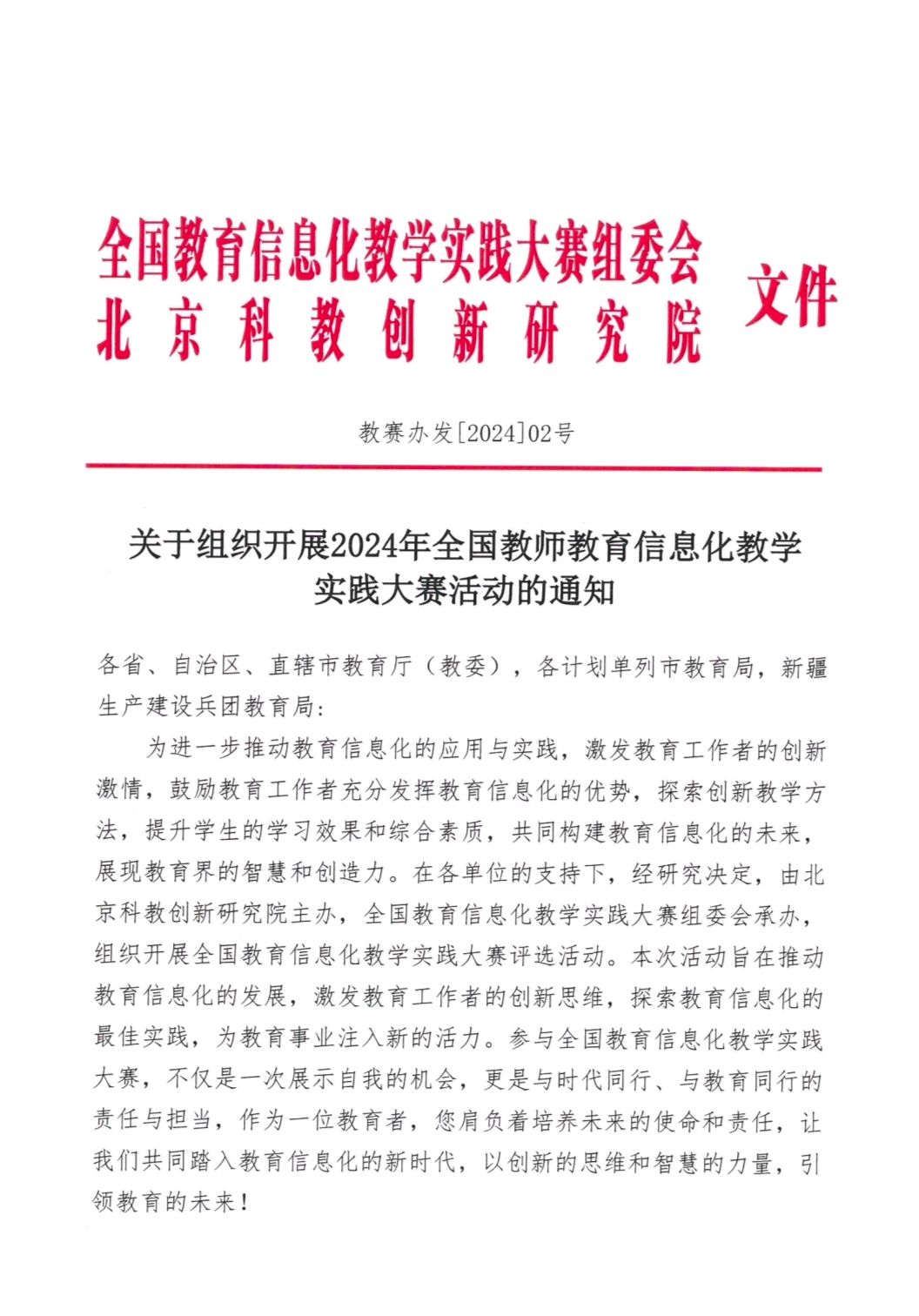 全国教育信息化教学实践大赛组委会
北京科教创新研究院 文件

教赛办发[2024]02号

关于组织开展2024年全国教师教育信息化教学实践大赛活动的通知

各省、自治区、直辖市教育厅（教委），各计划单列市教育局，新疆生产建设兵团教育局:

为进一步推动教育信息化的应用与实践，激发教育工作者的创新激情，鼓励教育工作者充分发挥教育信息化的优势，探索创新教学方法，提升学生的学习效果和综合素质，共同构建教育信息化的未来，展现教育界的智慧和创造力。在各单位的支持下，经研究决定，由北京科教创新研究院主办，全国教育信息化教学实践大赛组委会承办，组织开展全国教育信息化教学实践大赛评选活动。本次活动旨在推动教育信息化的发展，激发教育工作者的创新思维，探索教育信息化的最佳实践，为教育事业注入新的活力。参与全国教育信息化教学实践大赛，不仅是一次展示自我的机会，更是与时代同行、与教育同行的责任与担当，作为一位教育者，您肩负着培养未来的使命和责任，让我们共同踏入教育信息化的新时代，以创新的思维和智慧的力量，引领教育的未来！